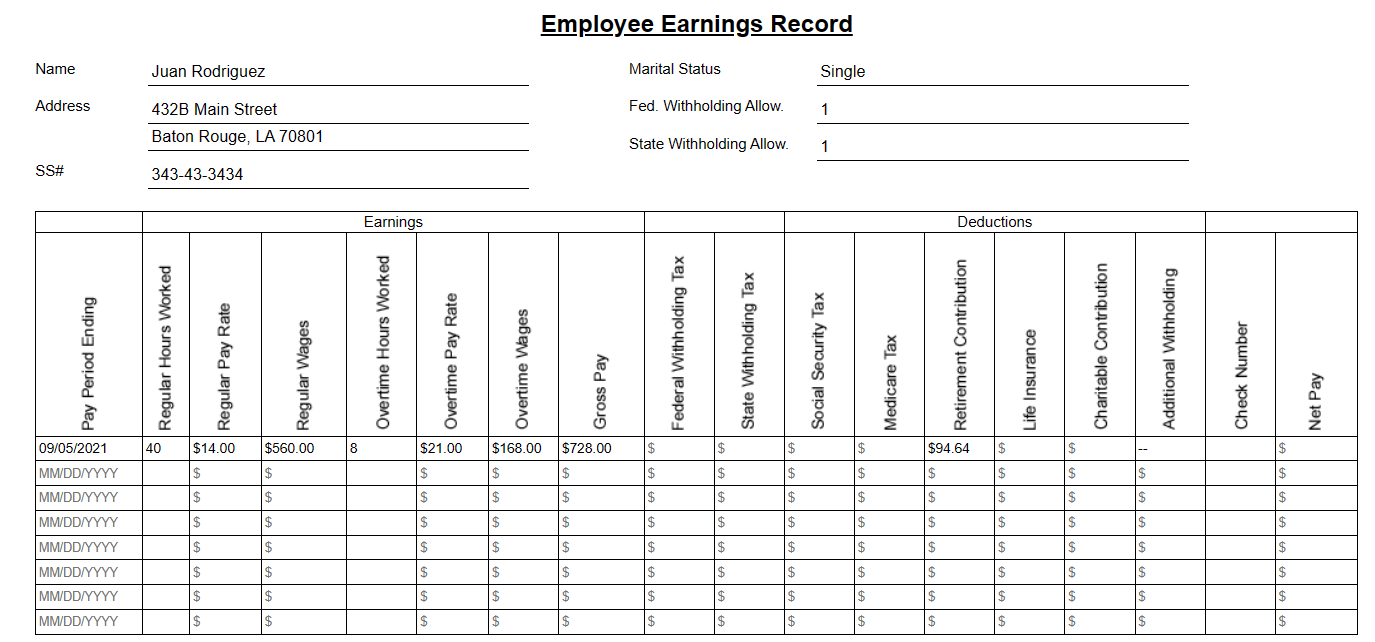 Employee Earnings Record

Name
Juan Rodriguez

Address
432B Main Street
Baton Rouge, LA 70801

SS#
343-43-3434

Marital Status
Single

Fed. Withholding Allow.
1

State Withholding Allow.
1

| | Earnings | | | | | | | | | Deductions | | | | | | | |
|---|---|---|---|---|---|---|---|---|---|---|---|---|---|---|---|---|---|
| Pay Period Ending | Regular Hours Worked | Regular Pay Rate | Regular Wages | Overtime Hours Worked | Overtime Pay Rate | Overtime Wages | Gross Pay | Federal Withholding Tax | State Withholding Tax | Social Security Tax | Medicare Tax | Retirement Contribution | Life Insurance | Charitable Contribution | Additional Withholding | Check Number | Net Pay |
| 09/05/2021 | 40 | $14.00 | $560.00 | 8 | $21.00 | $168.00 | $728.00 | $ | $ | $ | $ | $94.64 | $ | $ | -- | | $ |
| MM/DD/YYYY | | $ | $ | | $ | $ | $ | $ | $ | $ | $ | $ | $ | $ | $ | | $ |
| MM/DD/YYYY | | $ | $ | | $ | $ | $ | $ | $ | $ | $ | $ | $ | $ | $ | | $ |
| MM/DD/YYYY | | $ | $ | | $ | $ | $ | $ | $ | $ | $ | $ | $ | $ | $ | | $ |
| MM/DD/YYYY | | $ | $ | | $ | $ | $ | $ | $ | $ | $ | $ | $ | $ | $ | | $ |
| MM/DD/YYYY | | $ | $ | | $ | $ | $ | $ | $ | $ | $ | $ | $ | $ | $ | | $ |
| MM/DD/YYYY | | $ | $ | | $ | $ | $ | $ | $ | $ | $ | $ | $ | $ | $ | | $ |
| MM/DD/YYYY | | $ | $ | | $ | $ | $ | $ | $ | $ | $ | $ | $ | $ | $ | | $ |